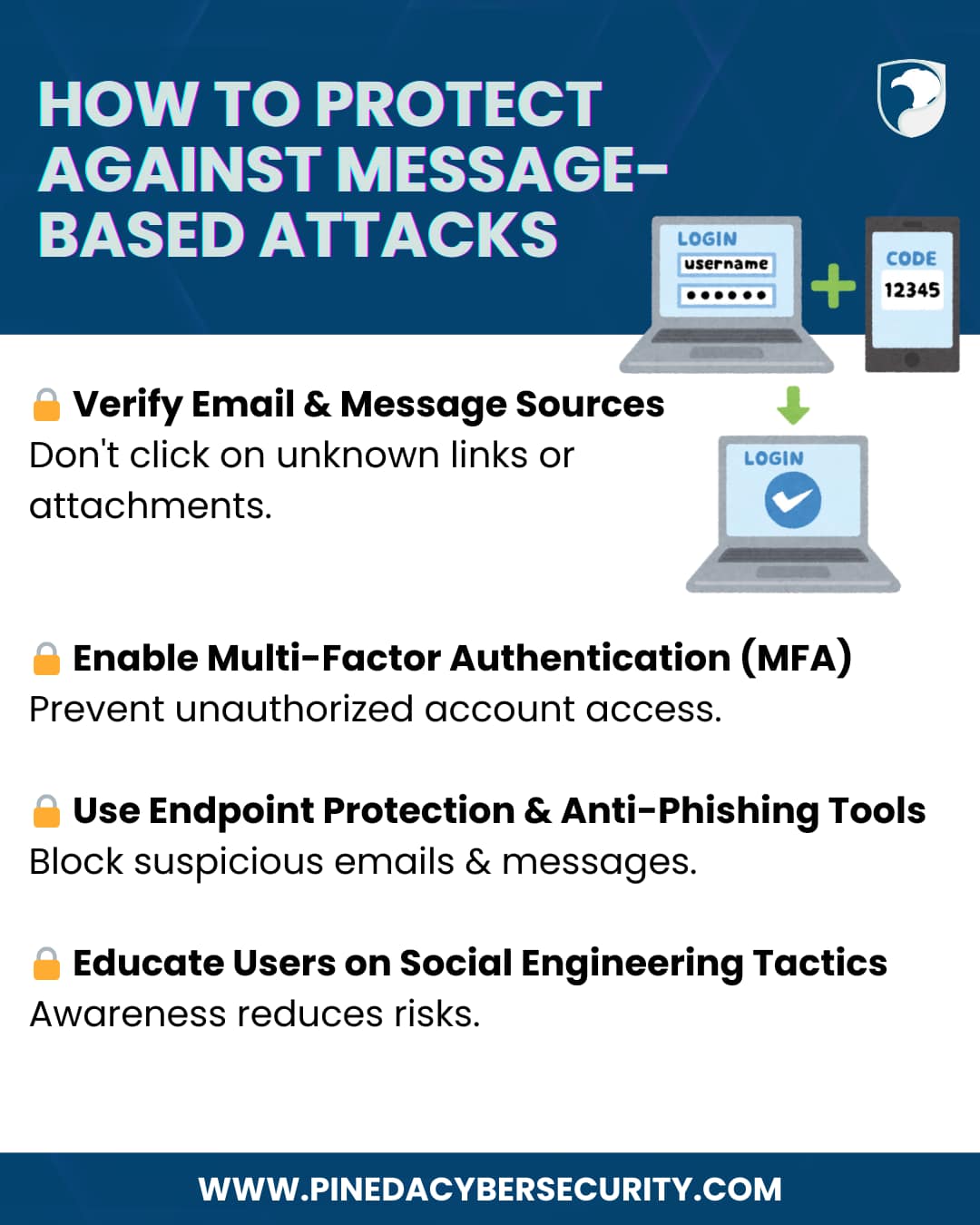 HOW TO PROTECT AGAINST MESSAGE-BASED ATTACKS

LOGIN
username
••••••
CODE
12345
LOGIN

🔒 Verify Email & Message Sources
Don't click on unknown links or attachments.

🔒 Enable Multi-Factor Authentication (MFA)
Prevent unauthorized account access.

🔒 Use Endpoint Protection & Anti-Phishing Tools
Block suspicious emails & messages.

🔒 Educate Users on Social Engineering Tactics
Awareness reduces risks.

WWW.PINEDACYBERSECURITY.COM